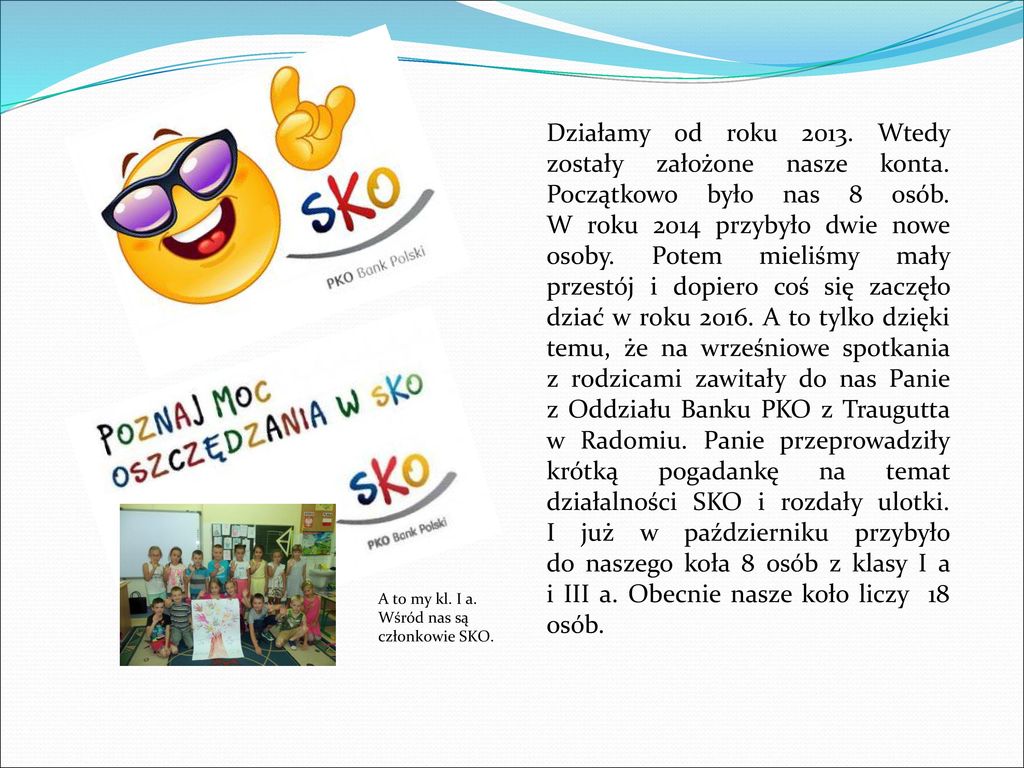 SKO

PKO Bank Polski

POZNAJ MOC OSZCZĘDZANIA W SKO

SKO

PKO Bank Polski

A to my kl. I a. Wśród nas są członkowie SKO.

Działamy od roku 2013. Wtedy zostały założone nasze konta. Początkowo było nas 8 osób. W roku 2014 przybyło dwie nowe osoby. Potem mieliśmy mały przestój i dopiero coś się zaczęło dziać w roku 2016. A to tylko dzięki temu, że na wrześniowe spotkania z rodzicami zawitały do nas Panie z Oddziału Banku PKO z Traugutta w Radomiu. Panie przeprowadziły krótką pogadankę na temat działalności SKO i rozdały ulotki. I już w październiku przybyło do naszego koła 8 osób z klasy I a i III a. Obecnie nasze koło liczy 18 osób.